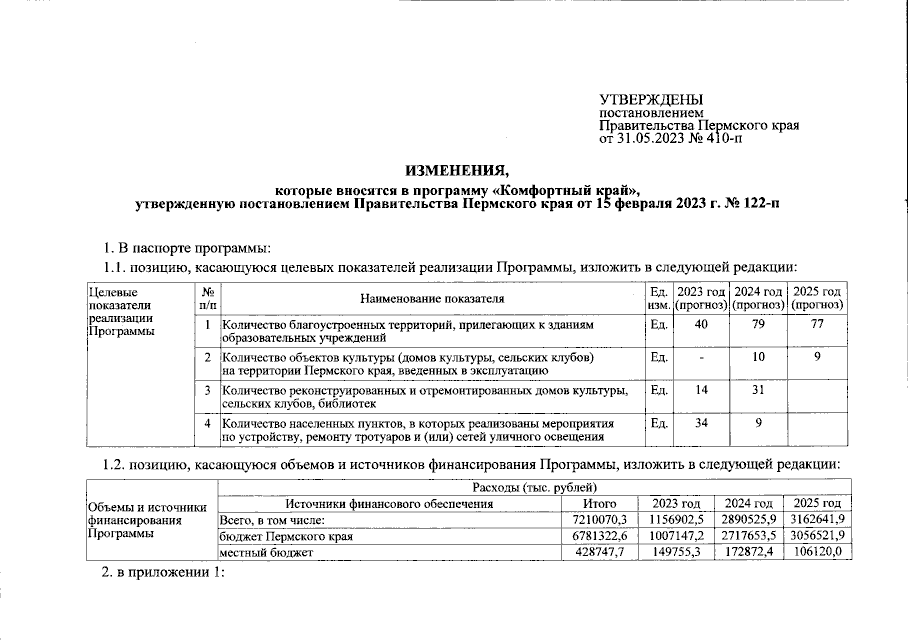 УТВЕРЖДЕНЫ
постановлением
Правительства Пермского края
от 31.05.2023 № 410-п

ИЗМЕНЕНИЯ,
которые вносятся в программу «Комфортный край»,
утвержденную постановлением Правительства Пермского края от 15 февраля 2023 г. № 122-п

1. В паспорте программы:

1.1. позицию, касающуюся целевых показателей реализации Программы, изложить в следующей редакции:

| Целевые показатели реализации Программы | № п/п | Наименование показателя | Ед. изм. | 2023 год (прогноз) | 2024 год (прогноз) | 2025 год (прогноз) |
|---|---|---|---|---|---|---|
| | 1 | Количество благоустроенных территорий, прилегающих к зданиям образовательных учреждений | Ед. | 40 | 79 | 77 |
| | 2 | Количество объектов культуры (домов культуры, сельских клубов) на территории Пермского края, введенных в эксплуатацию | Ед. | - | 10 | 9 |
| | 3 | Количество реконструированных и отремонтированных домов культуры, сельских клубов, библиотек | Ед. | 14 | 31 | |
| | 4 | Количество населенных пунктов, в которых реализованы мероприятия по устройству, ремонту тротуаров и (или) сетей уличного освещения | Ед. | 34 | 9 | |

1.2. позицию, касающуюся объемов и источников финансирования Программы, изложить в следующей редакции:

| Объемы и источники финансирования Программы | Расходы (тыс. рублей) | | | | |
|---|---|---|---|---|---|
| | Источники финансового обеспечения | Итого | 2023 год | 2024 год | 2025 год |
| | Всего, в том числе: | 7210070,3 | 1156902,5 | 2890525,9 | 3162641,9 |
| | бюджет Пермского края | 6781322,6 | 1007147,2 | 2717653,5 | 3056521,9 |
| | местный бюджет | 428747,7 | 149755,3 | 172872,4 | 106120,0 |

2. в приложении 1: